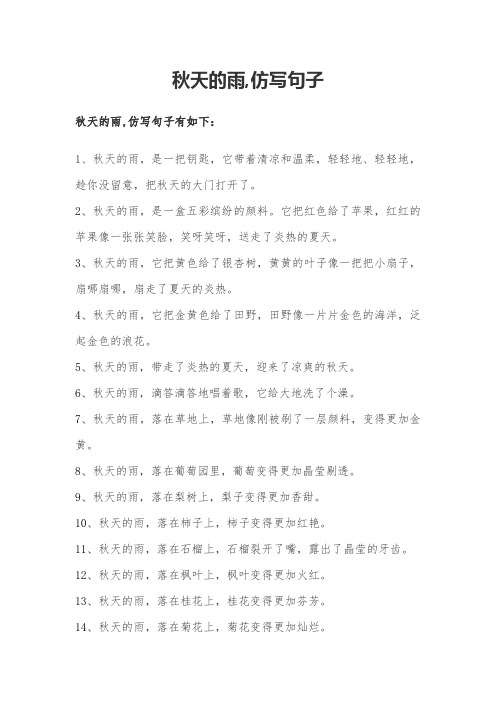 秋天的雨,仿写句子

秋天的雨,仿写句子有如下:

1、秋天的雨,是一把钥匙,它带着清凉和温柔,轻轻地、轻轻地,趁你没留意,把秋天的大门打开了。

2、秋天的雨,是一盒五彩缤纷的颜料。它把红色给了苹果,红红的苹果像一张张笑脸,笑呀笑呀,送走了炎热的夏天。

3、秋天的雨,它把黄色给了银杏树,黄黄的叶子像一把把小扇子,扇哪扇哪,扇走了夏天的炎热。

4、秋天的雨,它把金黄色给了田野,田野像一片片金色的海洋,泛起金色的浪花。

5、秋天的雨,带走了炎热的夏天,迎来了凉爽的秋天。

6、秋天的雨,滴答滴答地唱着歌,它给大地洗了个澡。

7、秋天的雨,落在草地上,草地像刚被刷了一层颜料,变得更加金黄。

8、秋天的雨,落在葡萄园里,葡萄变得更加晶莹剔透。

9、秋天的雨,落在梨树上,梨子变得更加香甜。

10、秋天的雨,落在柿子上,柿子变得更加红艳。

11、秋天的雨,落在石榴上,石榴裂开了嘴,露出了晶莹的牙齿。

12、秋天的雨,落在枫叶上,枫叶变得更加火红。

13、秋天的雨,落在桂花上,桂花变得更加芬芳。

14、秋天的雨,落在菊花上,菊花变得更加灿烂。